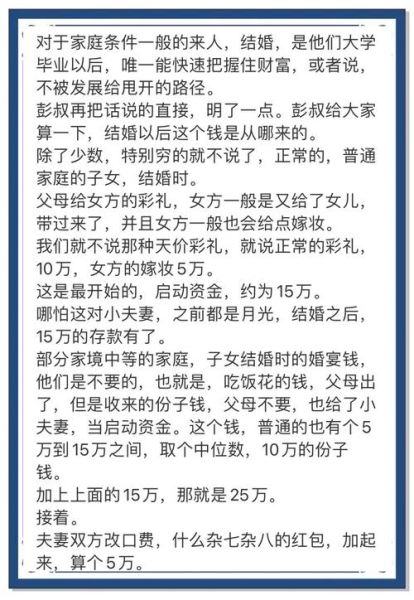 对于家庭条件一般的来人，结婚，是他们大学毕业以后，唯一能快速把握住财富，或者说，不被发展给甩开的路径。
彭叔再把话说的直接，明了一点。彭叔给大家算一下，结婚以后这个钱是从哪来的。
除了少数，特别穷的就不说了，正常的，普通家庭的子女，结婚时。
父母给女方的彩礼，女方一般是又给了女儿，带过来了，并且女方一般也会给点嫁妆。
我们就不说那种天价彩礼，就说正常的彩礼，10万，女方的嫁妆5万。
这是最开始的，启动资金，约为15万。
哪怕这对小夫妻，之前都是月光，结婚之后，15万的存款有了。
部分家境中等的家庭，子女结婚时的婚宴钱，他们是不要的，也就是，吃饭花的钱，父母出了，但是收来的份子钱，父母不要，也给了小夫妻，当启动资金。这个钱，普通的也有个5万到15万之间，取个中位数，10万的份子钱。
加上上面的15万，那就是25万。
接着。
夫妻双方改口费，什么杂七杂八的红包，加起来，算个5万。